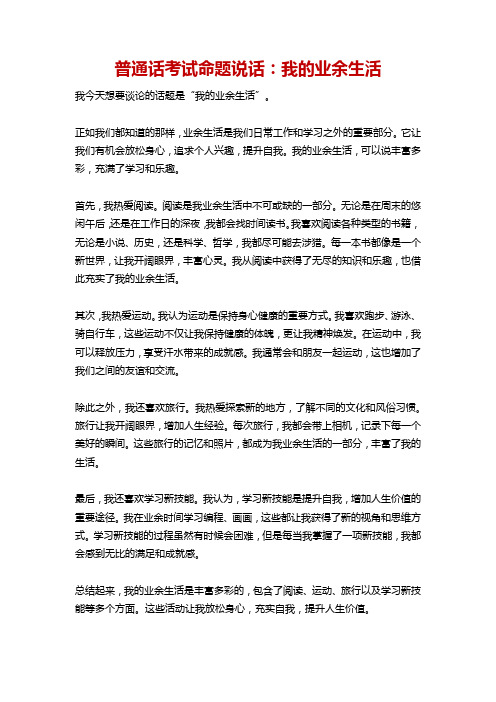 普通话考试命题说话：我的业余生活

我今天想要谈论的话题是“我的业余生活”。

正如我们都知道的那样，业余生活是我们日常工作和学习之外的重要部分。它让我们有机会放松身心，追求个人兴趣，提升自我。我的业余生活，可以说丰富多彩，充满了学习和乐趣。

首先，我热爱阅读。阅读是我业余生活中不可或缺的一部分。无论是在周末的悠闲午后，还是在工作日的深夜，我都会找时间读书。我喜欢阅读各种类型的书籍，无论是小说、历史，还是科学、哲学，我都尽可能去涉猎。每一本书都像是一个新世界，让我开阔眼界，丰富心灵。我从阅读中获得了无尽的知识和乐趣，也借此充实了我的业余生活。

其次，我热爱运动。我认为运动是保持身心健康的重要方式。我喜欢跑步、游泳、骑自行车，这些运动不仅让我保持健康的体魄，更让我精神焕发。在运动中，我可以释放压力，享受汗水带来的成就感。我通常会和朋友一起运动，这也增加了我们之间的友谊和交流。

除此之外，我还喜欢旅行。我热爱探索新的地方，了解不同的文化和风俗习惯。旅行让我开阔眼界，增加人生经验。每次旅行，我都会带上相机，记录下每一个美好的瞬间。这些旅行的记忆和照片，都成为我业余生活的一部分，丰富了我的生活。

最后，我还喜欢学习新技能。我认为，学习新技能是提升自我，增加人生价值的重要途径。我在业余时间学习编程、画画，这些都让我获得了新的视角和思维方式。学习新技能的过程虽然有时候会困难，但是每当我掌握了一项新技能，我都会感到无比的满足和成就感。

总结起来，我的业余生活是丰富多彩的，包含了阅读、运动、旅行以及学习新技能等多个方面。这些活动让我放松身心，充实自我，提升人生价值。